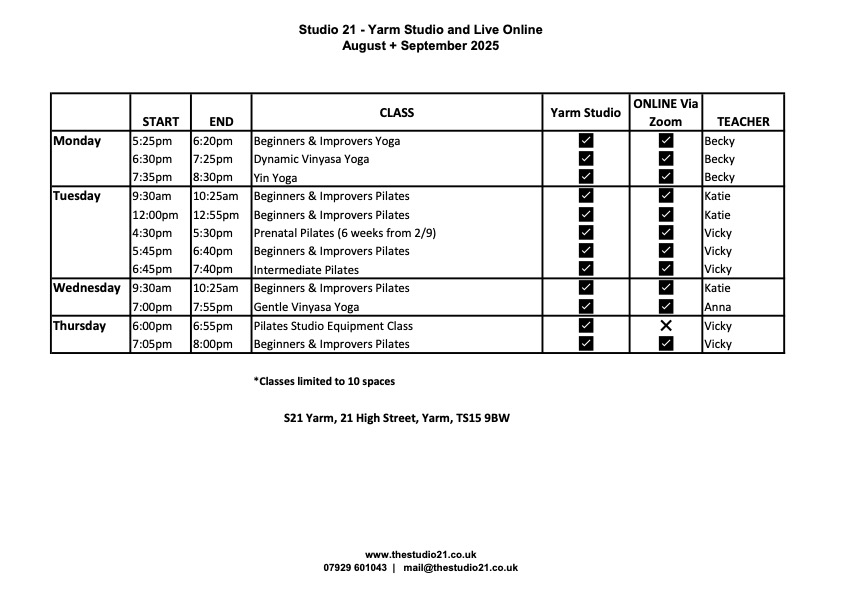 Studio 21 - Yarm Studio and Live Online
August + September 2025

|  | START | END | CLASS | Yarm Studio | ONLINE Via Zoom | TEACHER |
|---|---|---|---|---|---|---|
| Monday | 5:25pm | 6:20pm | Beginners & Improvers Yoga | ☑ | ☑ | Becky |
|  | 6:30pm | 7:25pm | Dynamic Vinyasa Yoga | ☑ | ☑ | Becky |
|  | 7:35pm | 8:30pm | Yin Yoga | ☑ | ☑ | Becky |
| Tuesday | 9:30am | 10:25am | Beginners & Improvers Pilates | ☑ | ☑ | Katie |
|  | 12:00pm | 12:55pm | Beginners & Improvers Pilates | ☑ | ☑ | Katie |
|  | 4:30pm | 5:30pm | Prenatal Pilates (6 weeks from 2/9) | ☑ | ☑ | Vicky |
|  | 5:45pm | 6:40pm | Beginners & Improvers Pilates | ☑ | ☑ | Vicky |
|  | 6:45pm | 7:40pm | Intermediate Pilates | ☑ | ☑ | Vicky |
| Wednesday | 9:30am | 10:25am | Beginners & Improvers Pilates | ☑ | ☑ | Katie |
|  | 7:00pm | 7:55pm | Gentle Vinyasa Yoga | ☑ | ☑ | Anna |
| Thursday | 6:00pm | 6:55pm | Pilates Studio Equipment Class | ☑ | ✕ | Vicky |
|  | 7:05pm | 8:00pm | Beginners & Improvers Pilates | ☑ | ☑ | Vicky |

*Classes limited to 10 spaces

S21 Yarm, 21 High Street, Yarm, TS15 9BW

www.thestudio21.co.uk
07929 601043 | mail@thestudio21.co.uk